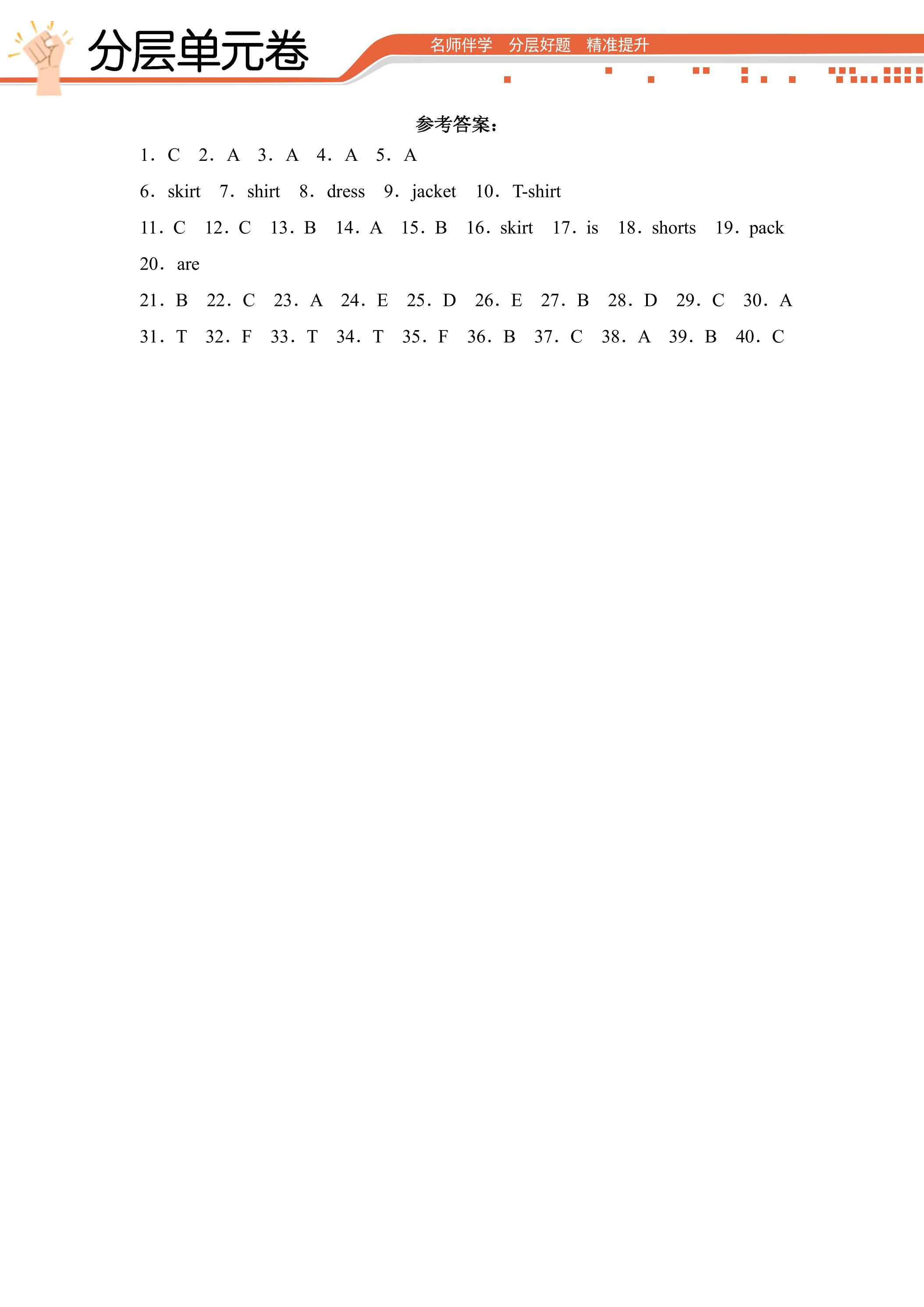 分层单元卷

名师伴学 分层好题 精准提升

参考答案：

1．C 2．A 3．A 4．A 5．A

6．skirt 7．shirt 8．dress 9．jacket 10．T-shirt

11．C 12．C 13．B 14．A 15．B 16．skirt 17．is 18．shorts 19．pack

20．are

21．B 22．C 23．A 24．E 25．D 26．E 27．B 28．D 29．C 30．A

31．T 32．F 33．T 34．T 35．F 36．B 37．C 38．A 39．B 40．C